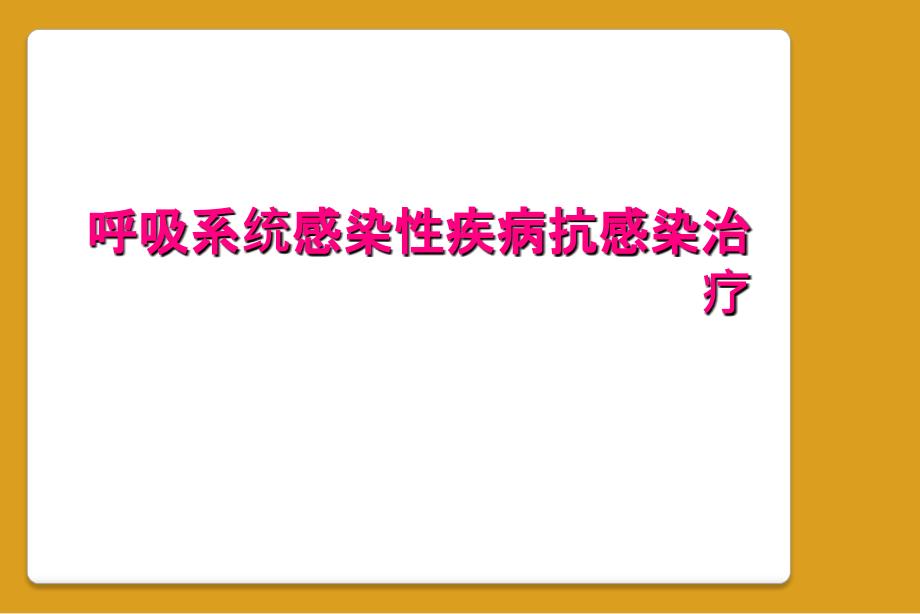 呼吸系统感染性疾病抗感染治疗